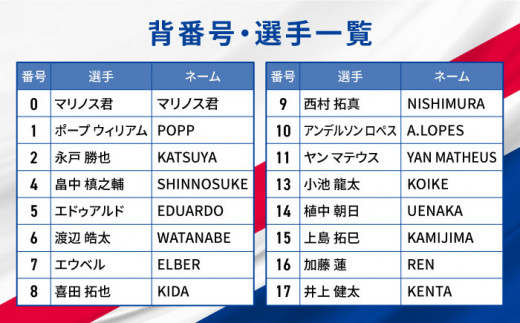 背番号・選手一覧

| 番号 | 選手 | ネーム |
|---|---|---|
| 0 | マリノス君 | マリノス君 |
| 1 | ポープ ウィリアム | POPP |
| 2 | 永戸 勝也 | KATSUYA |
| 4 | 畠中 槙之輔 | SHINNOSUKE |
| 5 | エドゥアルド | EDUARDO |
| 6 | 渡辺 皓太 | WATANABE |
| 7 | エウベル | ELBER |
| 8 | 喜田 拓也 | KIDA |

| 番号 | 選手 | ネーム |
|---|---|---|
| 9 | 西村 拓真 | NISHIMURA |
| 10 | アンデルソン ロペス | A.LOPES |
| 11 | ヤン マテウス | YAN MATHEUS |
| 13 | 小池 龍太 | KOIKE |
| 14 | 植中 朝日 | UENAKA |
| 15 | 上島 拓巳 | KAMIJIMA |
| 16 | 加藤 蓮 | REN |
| 17 | 井上 健太 | KENTA |